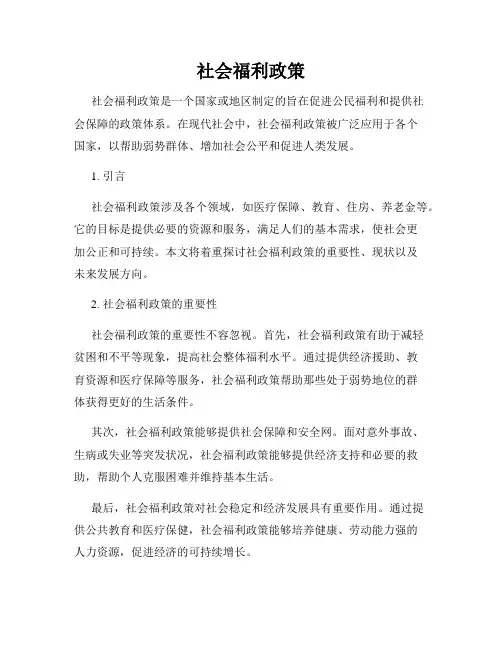 社会福利政策

社会福利政策是一个国家或地区制定的旨在促进公民福利和提供社会保障的政策体系。在现代社会中，社会福利政策被广泛应用于各个国家，以帮助弱势群体、增加社会公平和促进人类发展。

1. 引言

社会福利政策涉及各个领域，如医疗保障、教育、住房、养老金等。它的目标是提供必要的资源和服务，满足人们的基本需求，使社会更加公正和可持续。本文将着重探讨社会福利政策的重要性、现状以及未来发展方向。

2. 社会福利政策的重要性

社会福利政策的重要性不容忽视。首先，社会福利政策有助于减轻贫困和不平等现象，提高社会整体福利水平。通过提供经济援助、教育资源和医疗保障等服务，社会福利政策帮助那些处于弱势地位的群体获得更好的生活条件。

其次，社会福利政策能够提供社会保障和安全网。面对意外事故、生病或失业等突发状况，社会福利政策能够提供经济支持和必要的救助，帮助个人克服困难并维持基本生活。

最后，社会福利政策对社会稳定和经济发展具有重要作用。通过提供公共教育和医疗保健，社会福利政策能够培养健康、劳动能力强的人力资源，促进经济的可持续增长。